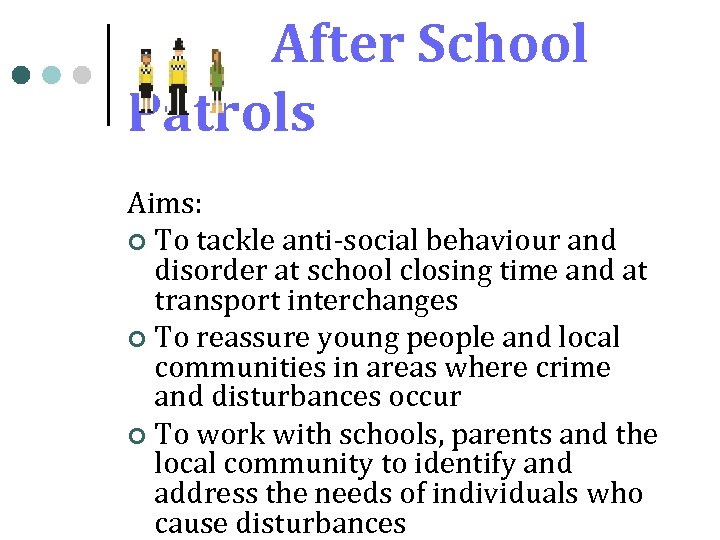 After School Patrols

Aims:

To tackle anti-social behaviour and disorder at school closing time and at transport interchanges

To reassure young people and local communities in areas where crime and disturbances occur

To work with schools, parents and the local community to identify and address the needs of individuals who cause disturbances